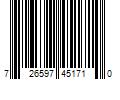 7 26597 45171 0